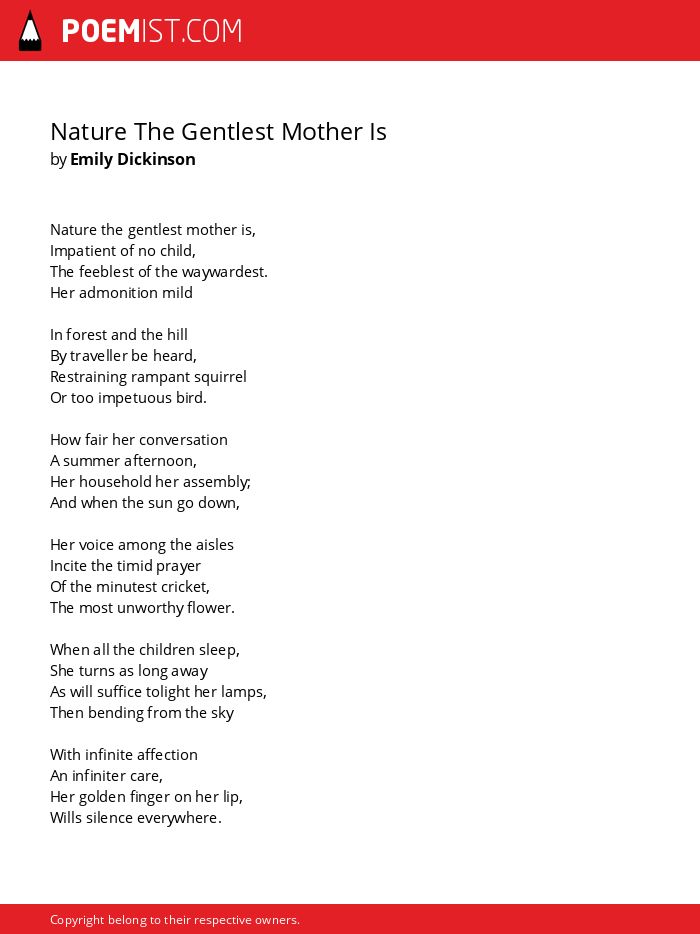 POEMIST.COM

Nature The Gentlest Mother Is
by Emily Dickinson

Nature the gentlest mother is,
Impatient of no child,
The feeblest of the waywardest.
Her admonition mild

In forest and the hill
By traveller be heard,
Restraining rampant squirrel
Or too impetuous bird.

How fair her conversation
A summer afternoon,
Her household her assembly;
And when the sun go down,

Her voice among the aisles
Incite the timid prayer
Of the minutest cricket,
The most unworthy flower.

When all the children sleep,
She turns as long away
As will suffice tolight her lamps,
Then bending from the sky

With infinite affection
An infiniter care,
Her golden finger on her lip,
Wills silence everywhere.

Copyright belong to their respective owners.